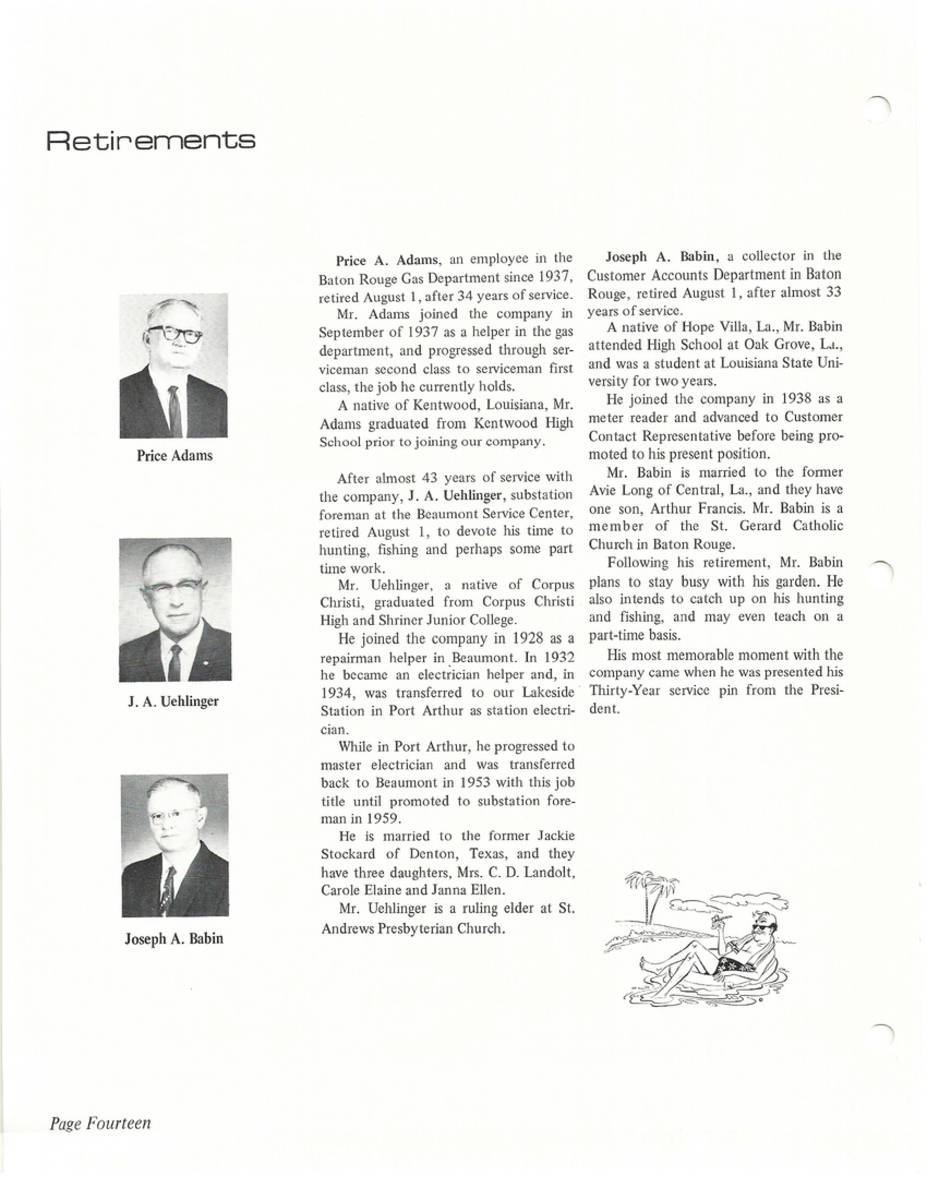 Retirements

Price Adams

J. A. Uehlinger

Joseph A. Babin

Price A. Adams, an employee in the Baton Rouge Gas Department since 1937, retired August 1, after 34 years of service.

Mr. Adams joined the company in September of 1937 as a helper in the gas department, and progressed through serviceman second class to serviceman first class, the job he currently holds.

A native of Kentwood, Louisiana, Mr. Adams graduated from Kentwood High School prior to joining our company.

After almost 43 years of service with the company, J. A. Uehlinger, substation foreman at the Beaumont Service Center, retired August 1, to devote his time to hunting, fishing and perhaps some part time work.

Mr. Uehlinger, a native of Corpus Christi, graduated from Corpus Christi High and Shriner Junior College.

He joined the company in 1928 as a repairman helper in Beaumont. In 1932 he became an electrician helper and, in 1934, was transferred to our Lakeside Station in Port Arthur as station electrician.

While in Port Arthur, he progressed to master electrician and was transferred back to Beaumont in 1953 with this job title until promoted to substation foreman in 1959.

He is married to the former Jackie Stockard of Denton, Texas, and they have three daughters, Mrs. C. D. Landolt, Carole Elaine and Janna Ellen.

Mr. Uehlinger is a ruling elder at St. Andrews Presbyterian Church.

Joseph A. Babin, a collector in the Customer Accounts Department in Baton Rouge, retired August 1, after almost 33 years of service.

A native of Hope Villa, La., Mr. Babin attended High School at Oak Grove, La., and was a student at Louisiana State University for two years.

He joined the company in 1938 as a meter reader and advanced to Customer Contact Representative before being promoted to his present position.

Mr. Babin is married to the former Avie Long of Central, La., and they have one son, Arthur Francis. Mr. Babin is a member of the St. Gerard Catholic Church in Baton Rouge.

Following his retirement, Mr. Babin plans to stay busy with his garden. He also intends to catch up on his hunting and fishing, and may even teach on a part-time basis.

His most memorable moment with the company came when he was presented his Thirty-Year service pin from the President.

Page Fourteen